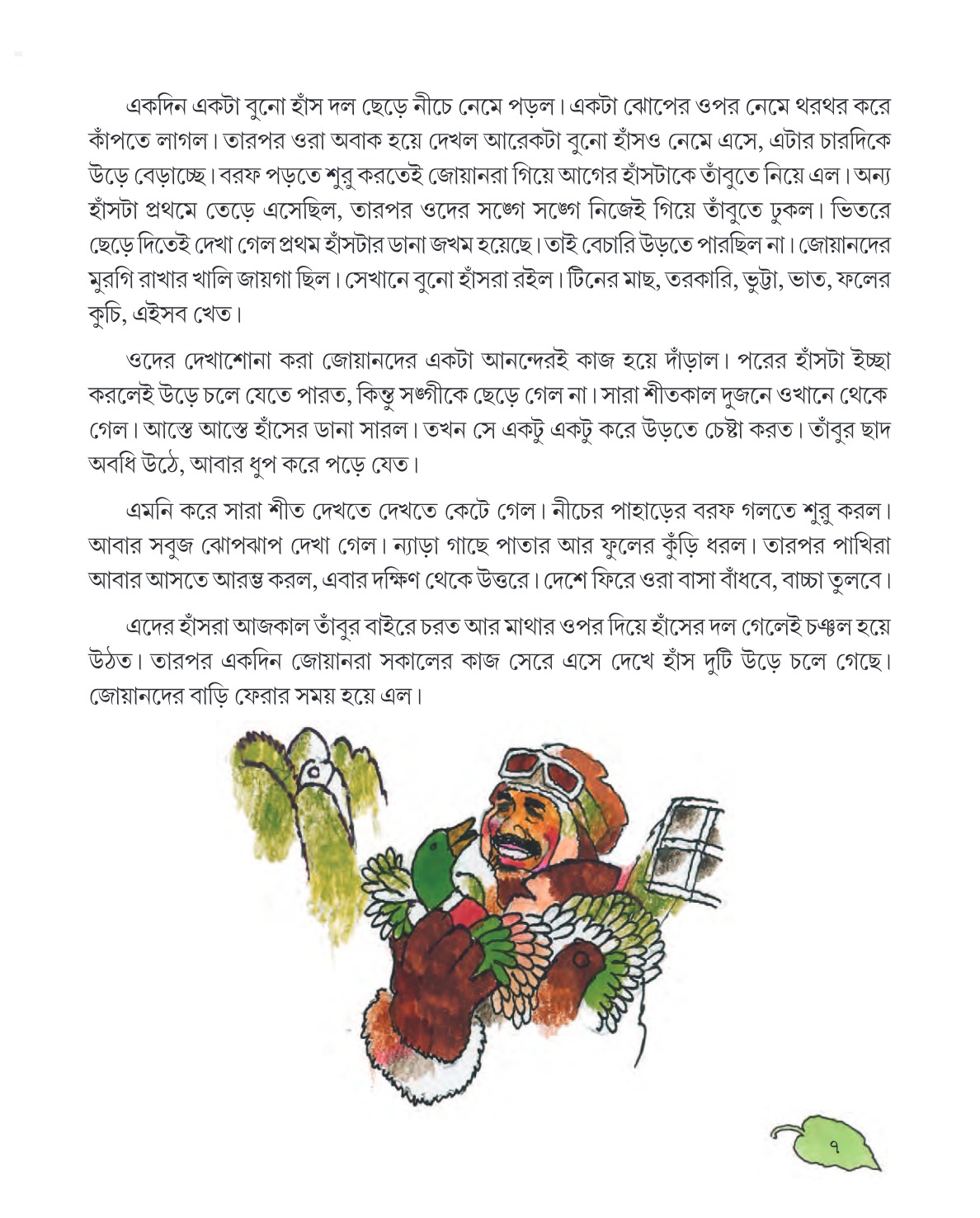 একদিন একটা বুনো হাঁস দল ছেড়ে নীচে নেমে পড়ল। একটা ঝোপের ওপর নেমে থরথর করে কাঁপতে লাগল। তারপর ওরা অবাক হয়ে দেখল আরেকটা বুনো হাঁসও নেমে এসে, এটার চারদিকে উড়ে বেড়াচ্ছে। বরফ পড়তে শুরু করতেই জোয়ানরা গিয়ে আগের হাঁসটাকে তাঁবুতে নিয়ে এল। অন্য হাঁসটা প্রথমে তেড়ে এসেছিল, তারপর ওদের সঙ্গে সঙ্গে নিজেই গিয়ে তাঁবুতে ঢুকল। ভিতরে ছেড়ে দিতেই দেখা গেল প্রথম হাঁসটার ডানা জখম হয়েছে। তাই বেচারি উড়তে পারছিল না। জোয়ানদের মুরগি রাখার খালি জায়গা ছিল। সেখানে বুনো হাঁসরা রইল। টিনের মাছ, তরকারি, ভুট্টা, ভাত, ফলের কুচি, এইসব খেত।

ওদের দেখাশোনা করা জোয়ানদের একটা আনন্দেরই কাজ হয়ে দাঁড়াল। পরের হাঁসটা ইচ্ছা করলেই উড়ে চলে যেতে পারত, কিন্তু সঙ্গীকে ছেড়ে গেল না। সারা শীতকাল দুজনে ওখানে থেকে গেল। আস্তে আস্তে হাঁসের ডানা সারল। তখন সে একটু একটু করে উড়তে চেষ্টা করত। তাঁবুর ছাদ অবধি উঠে, আবার ধুপ করে পড়ে যেত।

এমনি করে সারা শীত দেখতে দেখতে কেটে গেল। নীচের পাহাড়ের বরফ গলতে শুরু করল। আবার সবুজ ঝোপঝাপ দেখা গেল। ন্যাড়া গাছে পাতার আর ফুলের কুঁড়ি ধরল। তারপর পাখিরা আবার আসতে আরম্ভ করল, এবার দক্ষিণ থেকে উত্তরে। দেশে ফিরে ওরা বাসা বাঁধবে, বাচ্চা তুলবে।

এদের হাঁসরা আজকাল তাঁবুর বাইরে চরত আর মাথার ওপর দিয়ে হাঁসের দল গেলেই চঞ্চল হয়ে উঠত। তারপর একদিন জোয়ানরা সকালের কাজ সেরে এসে দেখে হাঁস দুটি উড়ে চলে গেছে। জোয়ানদের বাড়ি ফেরার সময় হয়ে এল।

৭